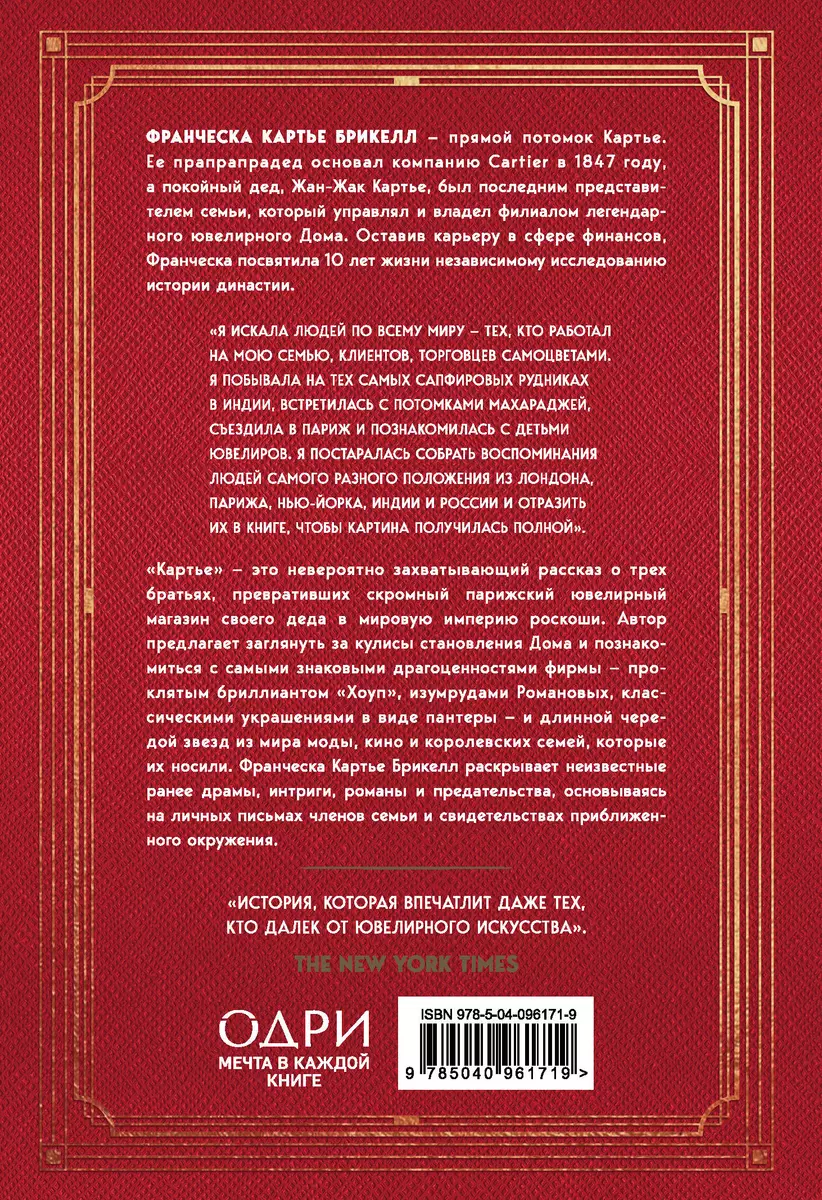 ФРАНЧЕСКА КАРТЬЕ БРИКЕЛЛ – прямой потомок Картье. Ее прапрапрадед основал компанию Cartier в 1847 году, а покойный дед, Жан-Жак Картье, был последним представителем семьи, который управлял и владел филиалом легендарного ювелирного Дома. Оставив карьеру в сфере финансов, Франческа посвятила 10 лет жизни независимому исследованию истории династии.

«Я ИСКАЛА ЛЮДЕЙ ПО ВСЕМУ МИРУ – ТЕХ, КТО РАБОТАЛ НА МОЮ СЕМЬЮ, КЛИЕНТОВ, ТОРГОВЦЕВ САМОЦВЕТАМИ. Я ПОБЫВАЛА НА ТЕХ САМЫХ САПФИРОВЫХ РУДНИКАХ В ИНДИИ, ВСТРЕТИЛАСЬ С ПОТОМКАМИ МАХАРАДЖЕЙ, СЪЕЗДИЛА В ПАРИЖ И ПОЗНАКОМИЛАСЬ С ДЕТЬМИ ЮВЕЛИРОВ. Я ПОСТАРАЛАСЬ СОБРАТЬ ВОСПОМИНАНИЯ ЛЮДЕЙ САМОГО РАЗНОГО ПОЛОЖЕНИЯ ИЗ ЛОНДОНА, ПАРИЖА, НЬЮ-ЙОРКА, ИНДИИ И РОССИИ И ОТРАЗИТЬ ИХ В КНИГЕ, ЧТОБЫ КАРТИНА ПОЛУЧИЛАСЬ ПОЛНОЙ».

«Картье» – это невероятно захватывающий рассказ о трех братьях, превративших скромный парижский ювелирный магазин своего деда в мировую империю роскоши. Автор предлагает заглянуть за кулисы становления Дома и познакомиться с самыми знаковыми драгоценностями фирмы – проклятым бриллиантом «Хоуп», изумрудами Романовых, классическими украшениями в виде пантеры – и длинной чередой звезд из мира моды, кино и королевских семей, которые их носили. Франческа Картье Брикелл раскрывает неизвестные ранее драмы, интриги, романы и предательства, основываясь на личных письмах членов семьи и свидетельствах приближенного окружения.

«ИСТОРИЯ, КОТОРАЯ ВПЕЧАТЛИТ ДАЖЕ ТЕХ, КТО ДАЛЕК ОТ ЮВЕЛИРНОГО ИСКУССТВА».
THE NEW YORK TIMES

ОДРИ
МЕЧТА В КАЖДОЙ КНИГЕ

ISBN 978-5-04-096171-9
9 785040 961719 >